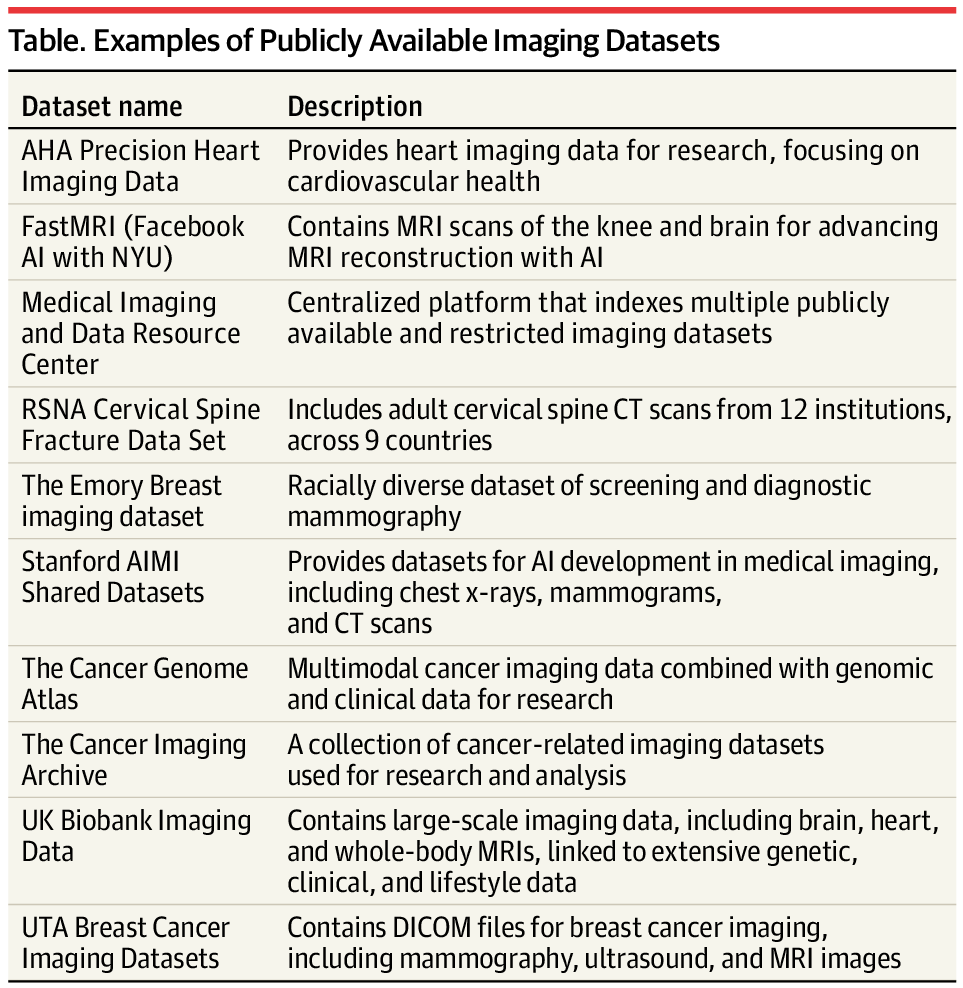 Table. Examples of Publicly Available Imaging Datasets

| Dataset name | Description |
|---|---|
| AHA Precision Heart Imaging Data | Provides heart imaging data for research, focusing on cardiovascular health |
| FastMRI (Facebook AI with NYU) | Contains MRI scans of the knee and brain for advancing MRI reconstruction with AI |
| Medical Imaging and Data Resource Center | Centralized platform that indexes multiple publicly available and restricted imaging datasets |
| RSNA Cervical Spine Fracture Data Set | Includes adult cervical spine CT scans from 12 institutions, across 9 countries |
| The Emory Breast imaging dataset | Racially diverse dataset of screening and diagnostic mammography |
| Stanford AIMI Shared Datasets | Provides datasets for AI development in medical imaging, including chest x-rays, mammograms, and CT scans |
| The Cancer Genome Atlas | Multimodal cancer imaging data combined with genomic and clinical data for research |
| The Cancer Imaging Archive | A collection of cancer-related imaging datasets used for research and analysis |
| UK Biobank Imaging Data | Contains large-scale imaging data, including brain, heart, and whole-body MRIs, linked to extensive genetic, clinical, and lifestyle data |
| UTA Breast Cancer Imaging Datasets | Contains DICOM files for breast cancer imaging, including mammography, ultrasound, and MRI images |